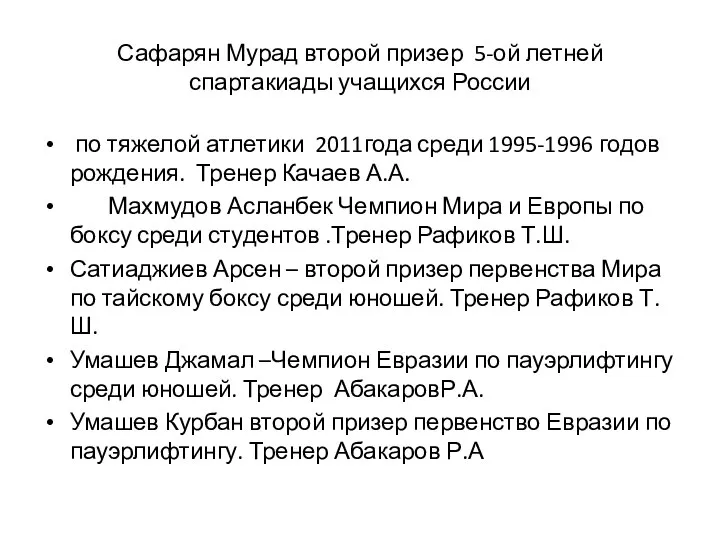 Сафарян Мурад второй призер 5-ой летней спартакиады учащихся России

• по тяжелой атлетики 2011года среди 1995-1996 годов рождения. Тренер Качаев А.А.
• Махмудов Асланбек Чемпион Мира и Европы по боксу среди студентов .Тренер Рафиков Т.Ш.
• Сатиаджиев Арсен – второй призер первенства Мира по тайскому боксу среди юношей. Тренер Рафиков Т. Ш.
• Умашев Джамал –Чемпион Евразии по пауэрлифтингу среди юношей. Тренер АбакаровР.А.
• Умашев Курбан второй призер первенство Евразии по пауэрлифтингу. Тренер Абакаров Р.А